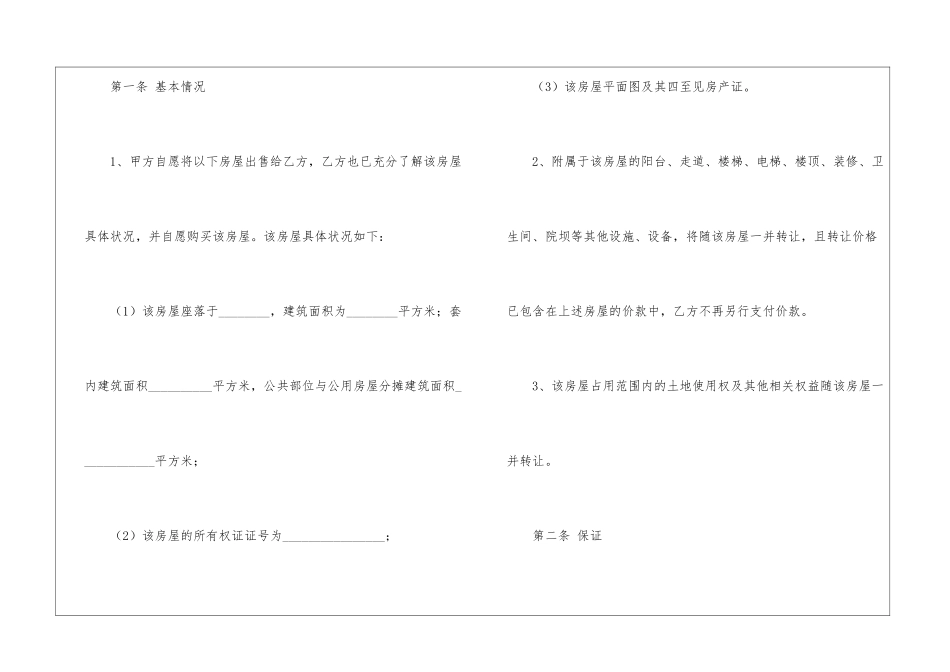 第一条 基本情况

1、甲方自愿将以下房屋出售给乙方，乙方也已充分了解该房屋具体状况，并自愿购买该房屋。该房屋具体状况如下：

（1）该房屋座落于____，建筑面积为____平方米；套内建筑面积____平方米，公共部位与公用房屋分摊建筑面积____平方米；

（2）该房屋的所有权证证号为____；

（3）该房屋平面图及其四至见房产证。

2、附属于该房屋的阳台、走道、楼梯、电梯、楼顶、装修、卫生间、院坝等其他设施、设备，将随该房屋一并转让，且转让价格已包含在上述房屋的价款中，乙方不再另行支付价款。

3、该房屋占用范围内的土地使用权及其他相关权益随该房屋一并转让。

第二条 保证